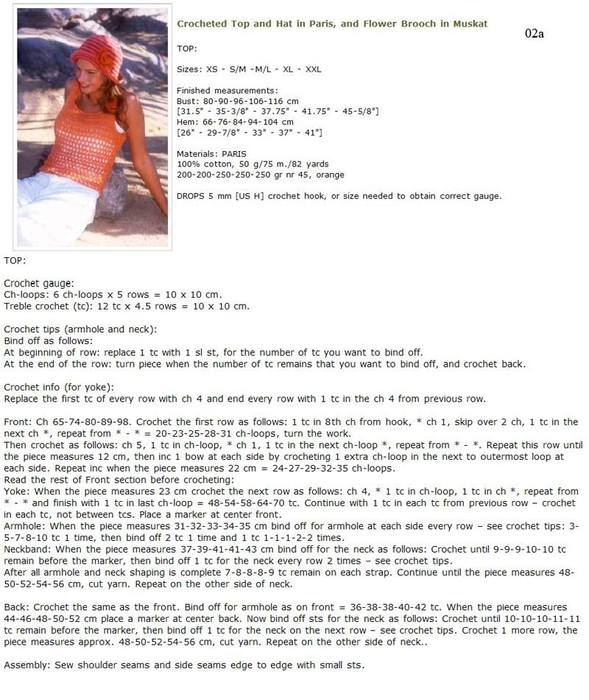 Crocheted Top and Hat in Paris, and Flower Brooch in Muskat

02a

TOP:

Sizes: XS - S/M -M/L - XL - XXL

Finished measurements:
Bust: 80-90-96-106-116 cm
[31.5" - 35-3/8" - 37.75" - 41.75" - 45-5/8"]
Hem: 66-76-84-94-104 cm
[26" - 29-7/8" - 33" - 37" - 41"]

Materials: PARIS
100% cotton, 50 g/75 m./82 yards
200-200-250-250-250 gr nr 45, orange

DROPS 5 mm [US H] crochet hook, or size needed to obtain correct gauge.

TOP:

Crochet gauge:
Ch-loops: 6 ch-loops x 5 rows = 10 x 10 cm.
Treble crochet (tc): 12 tc x 4.5 rows = 10 x 10 cm.

Crochet tips (armhole and neck):
Bind off as follows:
At beginning of row: replace 1 tc with 1 sl st, for the number of tc you want to bind off.
At the end of the row: turn piece when the number of tc remains that you want to bind off, and crochet back.

Crochet info (for yoke):
Replace the first tc of every row with ch 4 and end every row with 1 tc in the ch 4 from previous row.

Front: Ch 65-74-80-89-98. Crochet the first row as follows: 1 tc in 8th ch from hook, * ch 1, skip over 2 ch, 1 tc in the next ch *, repeat from * - * = 20-23-25-28-31 ch-loops, turn the work.
Then crochet as follows: ch 5, 1 tc in ch-loop, * ch 1, 1 tc in the next ch-loop *, repeat from * - *. Repeat this row until the piece measures 12 cm, then inc 1 bow at each side by crocheting 1 extra ch-loop in the next to outermost loop at each side. Repeat inc when the piece measures 22 cm = 24-27-29-32-35 ch-loops.
Read the rest of Front section before crocheting:
Yoke: When the piece measures 23 cm crochet the next row as follows: ch 4, * 1 tc in ch-loop, 1 tc in ch *, repeat from * - * and finish with 1 tc in last ch-loop = 48-54-58-64-70 tc. Continue with 1 tc in each tc from previous row – crochet in each tc, not between tcs. Place a marker at center front.
Armhole: When the piece measures 31-32-33-34-35 cm bind off for armhole at each side every row – see crochet tips: 3-5-7-8-10 tc 1 time, then bind off 2 tc 1 time and 1 tc 1-1-1-2-2 times.
Neckband: When the piece measures 37-39-41-41-43 cm bind off for the neck as follows: Crochet until 9-9-9-10-10 tc remain before the marker, then bind off 1 tc for the neck every row 2 times – see crochet tips.
After all armhole and neck shaping is complete 7-8-8-8-9 tc remain on each strap. Continue until the piece measures 48-50-52-54-56 cm, cut yarn. Repeat on the other side of neck.

Back: Crochet the same as the front. Bind off for armhole as on front = 36-38-38-40-42 tc. When the piece measures 44-46-48-50-52 cm place a marker at center back. Now bind off sts for the neck as follows: Crochet until 10-10-10-11-11 tc remain before the marker, then bind off 1 tc for the neck on the next row – see crochet tips. Crochet 1 more row, the piece measures approx. 48-50-52-54-56 cm, cut yarn. Repeat on the other side of neck..

Assembly: Sew shoulder seams and side seams edge to edge with small sts.